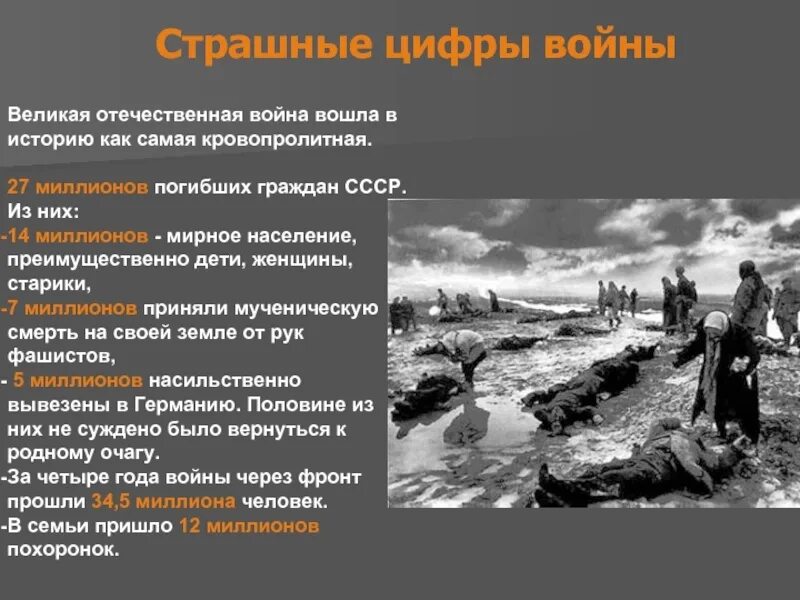 Страшные цифры войны

Великая отечественная война вошла в историю как самая кровопролитная.

27 миллионов погибших граждан СССР.
Из них:
-14 миллионов - мирное население, преимущественно дети, женщины, старики,
-7 миллионов приняли мученическую смерть на своей земле от рук фашистов,
- 5 миллионов насильственно вывезены в Германию. Половине из них не суждено было вернуться к родному очагу.
-За четыре года войны через фронт прошли 34,5 миллиона человек.
-В семьи пришло 12 миллионов похоронок.